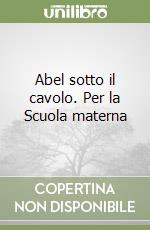 unilibro

Abel sotto il cavolo. Per la Scuola materna

COPERTINA
NON DISPONIBILE